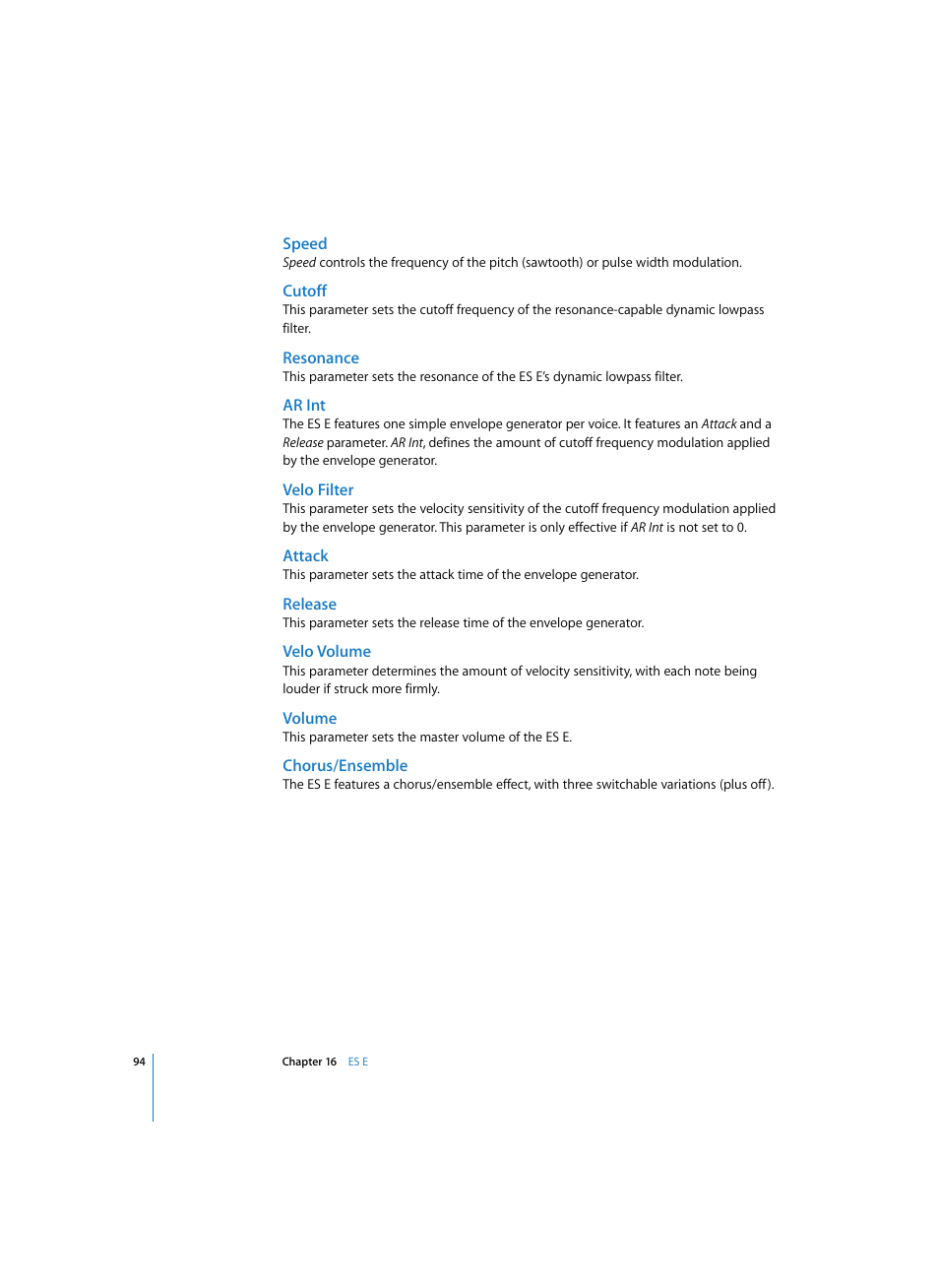 Speed
Speed controls the frequency of the pitch (sawtooth) or pulse width modulation.

Cutoff
This parameter sets the cutoff frequency of the resonance-capable dynamic lowpass filter.

Resonance
This parameter sets the resonance of the ES E's dynamic lowpass filter.

AR Int
The ES E features one simple envelope generator per voice. It features an Attack and a Release parameter. AR Int, defines the amount of cutoff frequency modulation applied by the envelope generator.

Velo Filter
This parameter sets the velocity sensitivity of the cutoff frequency modulation applied by the envelope generator. This parameter is only effective if AR Int is not set to 0.

Attack
This parameter sets the attack time of the envelope generator.

Release
This parameter sets the release time of the envelope generator.

Velo Volume
This parameter determines the amount of velocity sensitivity, with each note being louder if struck more firmly.

Volume
This parameter sets the master volume of the ES E.

Chorus/Ensemble
The ES E features a chorus/ensemble effect, with three switchable variations (plus off).

94 Chapter 16 ES E